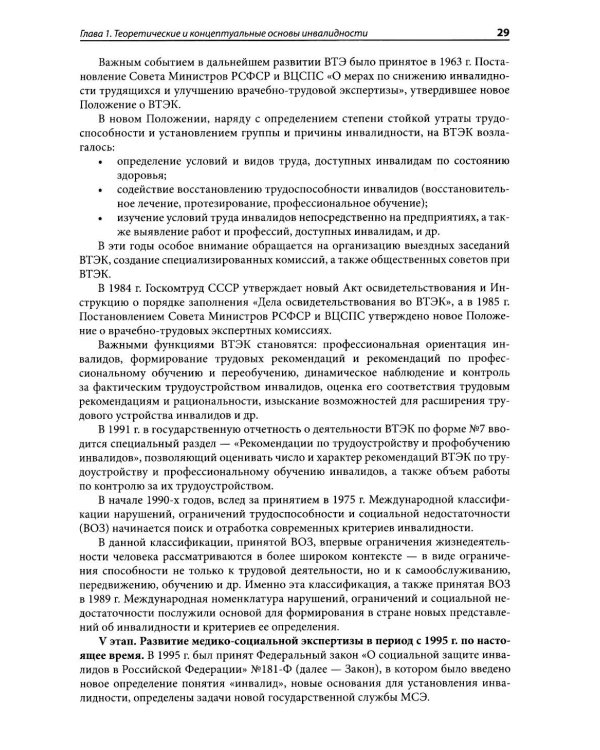 Глава 1. Теоретические и концептуальные основы инвалидности 29

Важным событием в дальнейшем развитии ВТЭ было принятое в 1963 г. Постановление Совета Министров РСФСР и ВЦСПС «О мерах по снижению инвалидности трудящихся и улучшению врачебно-трудовой экспертизы», утвердившее новое Положение о ВТЭК.

В новом Положении, наряду с определением степени стойкой утраты трудоспособности и установлением группы и причины инвалидности, на ВТЭК возлагалось:

• определение условий и видов труда, доступных инвалидам по состоянию здоровья;
• содействие восстановлению трудоспособности инвалидов (восстановительное лечение, протезирование, профессиональное обучение);
• изучение условий труда инвалидов непосредственно на предприятиях, а также выявление работ и профессий, доступных инвалидам, и др.

В эти годы особое внимание обращается на организацию выездных заседаний ВТЭК, создание специализированных комиссий, а также общественных советов при ВТЭК.

В 1984 г. Госкомтруд СССР утверждает новый Акт освидетельствования и Инструкцию о порядке заполнения «Дела освидетельствования во ВТЭК», а в 1985 г. Постановлением Совета Министров РСФСР и ВЦСПС утверждено новое Положение о врачебно-трудовых экспертных комиссиях.

Важными функциями ВТЭК становятся: профессиональная ориентация инвалидов, формирование трудовых рекомендаций и рекомендаций по профессиональному обучению и переобучению, динамическое наблюдение и контроль за фактическим трудоустройством инвалидов, оценка его соответствия трудовым рекомендациям и рациональности, изыскание возможностей для расширения трудового устройства инвалидов и др.

В 1991 г. в государственную отчетность о деятельности ВТЭК по форме №7 вводится специальный раздел — «Рекомендации по трудоустройству и профобучению инвалидов», позволяющий оценивать число и характер рекомендаций ВТЭК по трудоустройству и профессиональному обучению инвалидов, а также объем работы по контролю за их трудоустройством.

В начале 1990-х годов, вслед за принятием в 1975 г. Международной классификации нарушений, ограничений трудоспособности и социальной недостаточности (ВОЗ) начинается поиск и отработка современных критериев инвалидности.

В данной классификации, принятой ВОЗ, впервые ограничения жизнедеятельности человека рассматриваются в более широком контексте — в виде ограничения способности не только к трудовой деятельности, но и к самообслуживанию, передвижению, обучению и др. Именно эта классификация, а также принятая ВОЗ в 1989 г. Международная номенклатура нарушений, ограничений и социальной недостаточности послужили основой для формирования в стране новых представлений об инвалидности и критериев ее определения.

V этап. Развитие медико-социальной экспертизы в период с 1995 г. по настоящее время. В 1995 г. был принят Федеральный закон «О социальной защите инвалидов в Российской Федерации» №181-Ф (далее — Закон), в котором было введено новое определение понятия «инвалид», новые основания для установления инвалидности, определены задачи новой государственной службы МСЭ.